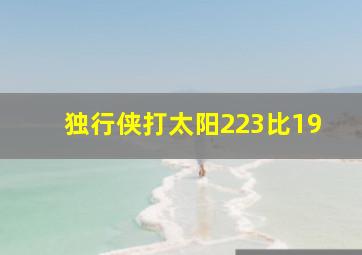 独行侠打太阳223比19